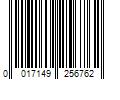 0 017149 256762